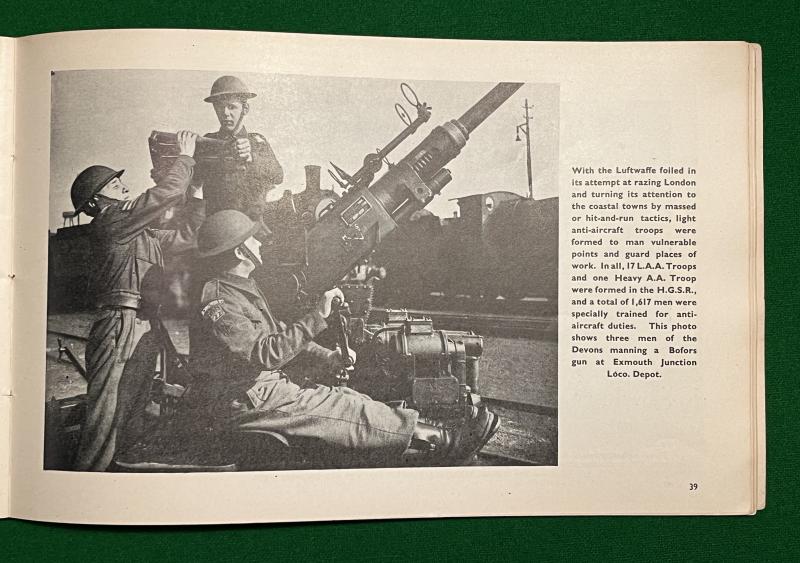 With the Luftwaffe foiled in its attempt at razing London and turning its attention to the coastal towns by massed or hit-and-run tactics, light anti-aircraft troops were formed to man vulnerable points and guard places of work. In all, 17 L.A.A. Troops and one Heavy A.A. Troop were formed in the H.G.S.R., and a total of 1,617 men were specially trained for anti-aircraft duties. This photo shows three men of the Devons manning a Bofors gun at Exmouth Junction Loco. Depot.

39